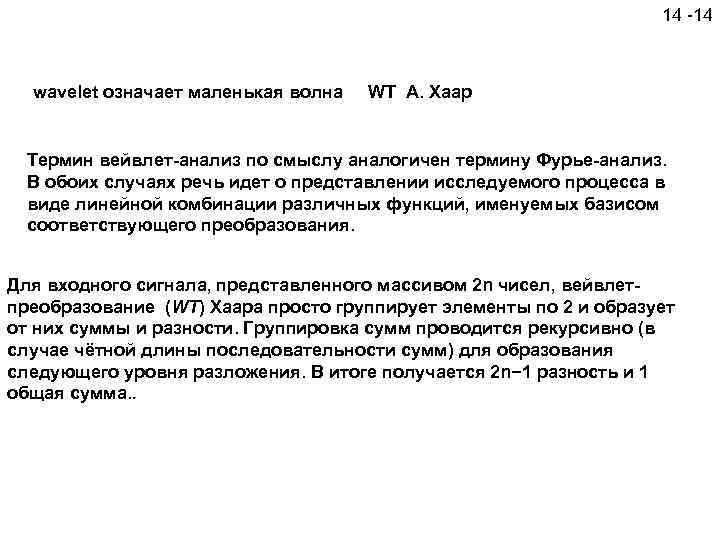 14 -14

wavelet означает маленькая волна WT А. Хаар

Термин вейвлет-анализ по смыслу аналогичен термину Фурье-анализ. В обоих случаях речь идет о представлении исследуемого процесса в виде линейной комбинации различных функций, именуемых базисом соответствующего преобразования.

Для входного сигнала, представленного массивом 2n чисел, вейвлет-преобразование (WT) Хаара просто группирует элементы по 2 и образует от них суммы и разности. Группировка сумм проводится рекурсивно (в случае чётной длины последовательности сумм) для образования следующего уровня разложения. В итоге получается 2n−1 разность и 1 общая сумма..